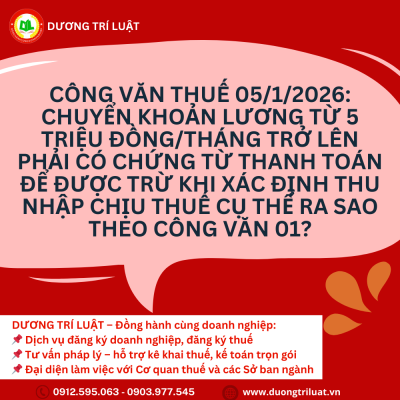 DƯƠNG TRÍ LUẬT

CÔNG VĂN THUẾ 05/1/2026: CHUYỂN KHOẢN LƯƠNG TỪ 5 TRIỆU ĐỒNG/THÁNG TRỞ LÊN PHẢI CÓ CHỨNG TỪ THANH TOÁN ĐỂ ĐƯỢC TRỪ KHI XÁC ĐỊNH THU NHẬP CHỊU THUẾ CỤ THỂ RA SAO THEO CÔNG VĂN 01?

DƯƠNG TRÍ LUẬT – Đồng hành cùng doanh nghiệp:
📌 Dịch vụ đăng ký doanh nghiệp, đăng ký thuế
📌 Tư vấn pháp lý – hỗ trợ kê khai thuế, kế toán trọn gói
📌 Đại diện làm việc với Cơ quan thuế và các Sở ban ngành

0912.595.063 - 0903.977.545
www.duongtriluat.vn